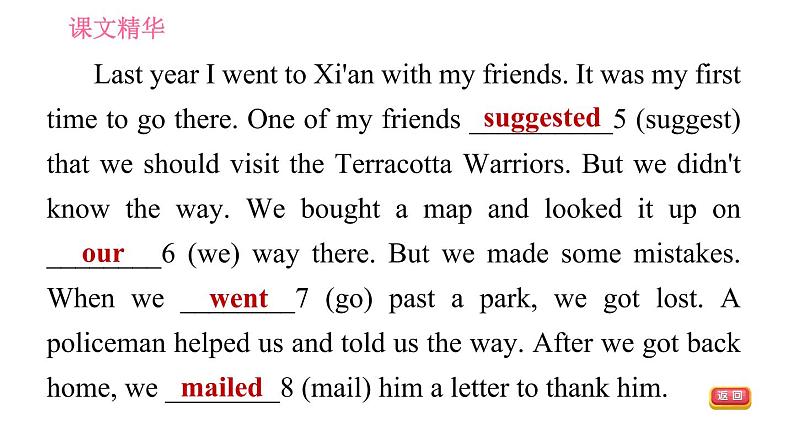 课文精华

Last year I went to Xi'an with my friends. It was my first time to go there. One of my friends suggested 5 (suggest) that we should visit the Terracotta Warriors. But we didn't know the way. We bought a map and looked it up on our 6 (we) way there. But we made some mistakes. When we went 7 (go) past a park, we got lost. A policeman helped us and told us the way. After we got back home, we mailed 8 (mail) him a letter to thank him.

返回